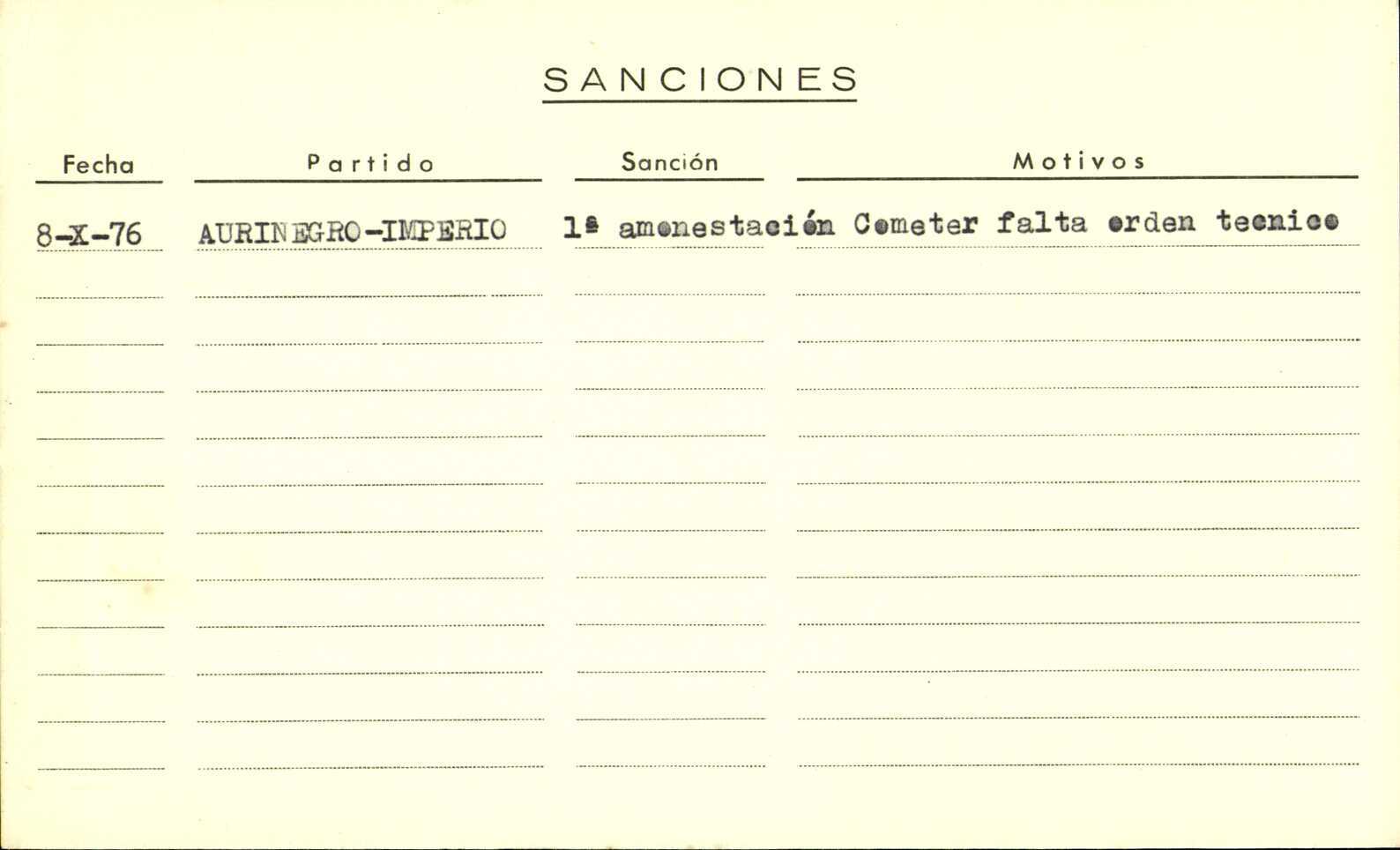 SANCIONES

| Fecha | Partido | Sanción | Motivos |
|---|---|---|---|
| 8-X-76 | AURINEGRO-IMPERIO | 1ª amonestación | Cometer falta orden tecnico |